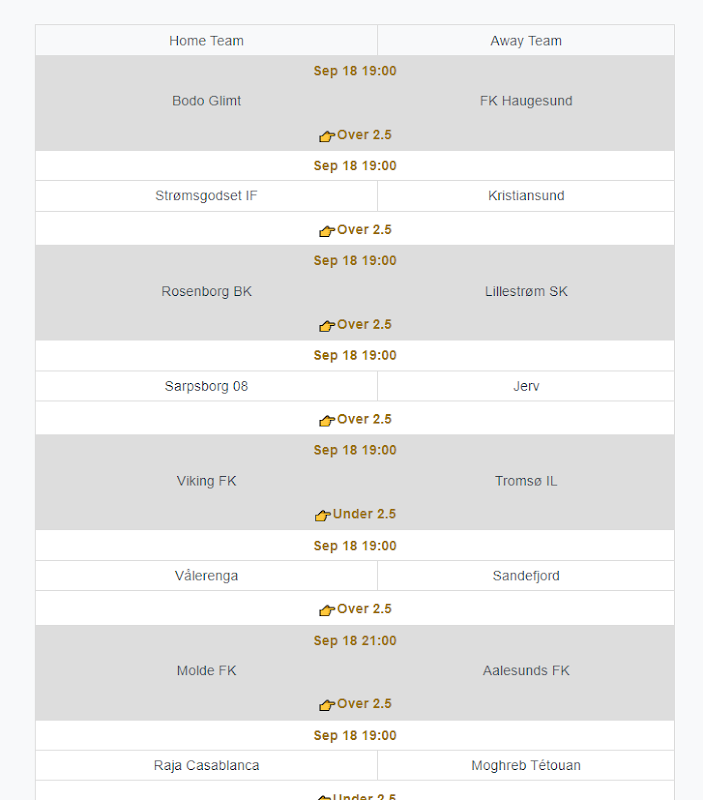 | Home Team | Away Team |
|---|---|
| Sep 18 19:00 | |
| Bodo Glimt | FK Haugesund |
| Over 2.5 | |
| Sep 18 19:00 | |
| Strømsgodset IF | Kristiansund |
| Over 2.5 | |
| Sep 18 19:00 | |
| Rosenborg BK | Lillestrøm SK |
| Over 2.5 | |
| Sep 18 19:00 | |
| Sarpsborg 08 | Jerv |
| Over 2.5 | |
| Sep 18 19:00 | |
| Viking FK | Tromsø IL |
| Under 2.5 | |
| Sep 18 19:00 | |
| Vålerenga | Sandefjord |
| Over 2.5 | |
| Sep 18 21:00 | |
| Molde FK | Aalesunds FK |
| Over 2.5 | |
| Sep 18 19:00 | |
| Raja Casablanca | Moghreb Tétouan |
| Under 2.5 | |